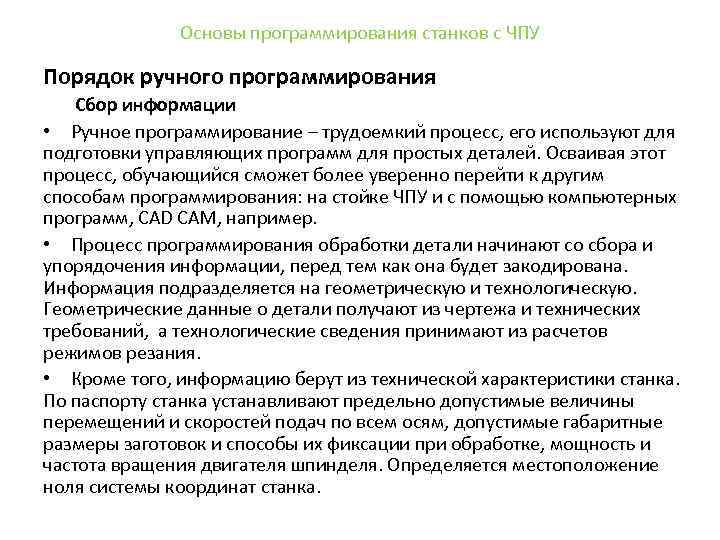 Основы программирования станков с ЧПУ

Порядок ручного программирования

Сбор информации

• Ручное программирование – трудоемкий процесс, его используют для подготовки управляющих программ для простых деталей. Осваивая этот процесс, обучающийся сможет более уверенно перейти к другим способам программирования: на стойке ЧПУ и с помощью компьютерных программ, CAD CAM, например.

• Процесс программирования обработки детали начинают со сбора и упорядочения информации, перед тем как она будет закодирована. Информация подразделяется на геометрическую и технологическую. Геометрические данные о детали получают из чертежа и технических требований, а технологические сведения принимают из расчетов режимов резания.

• Кроме того, информацию берут из технической характеристики станка. По паспорту станка устанавливают предельно допустимые величины перемещений и скоростей подач по всем осям, допустимые габаритные размеры заготовок и способы их фиксации при обработке, мощность и частота вращения двигателя шпинделя. Определяется местоположение ноля системы координат станка.